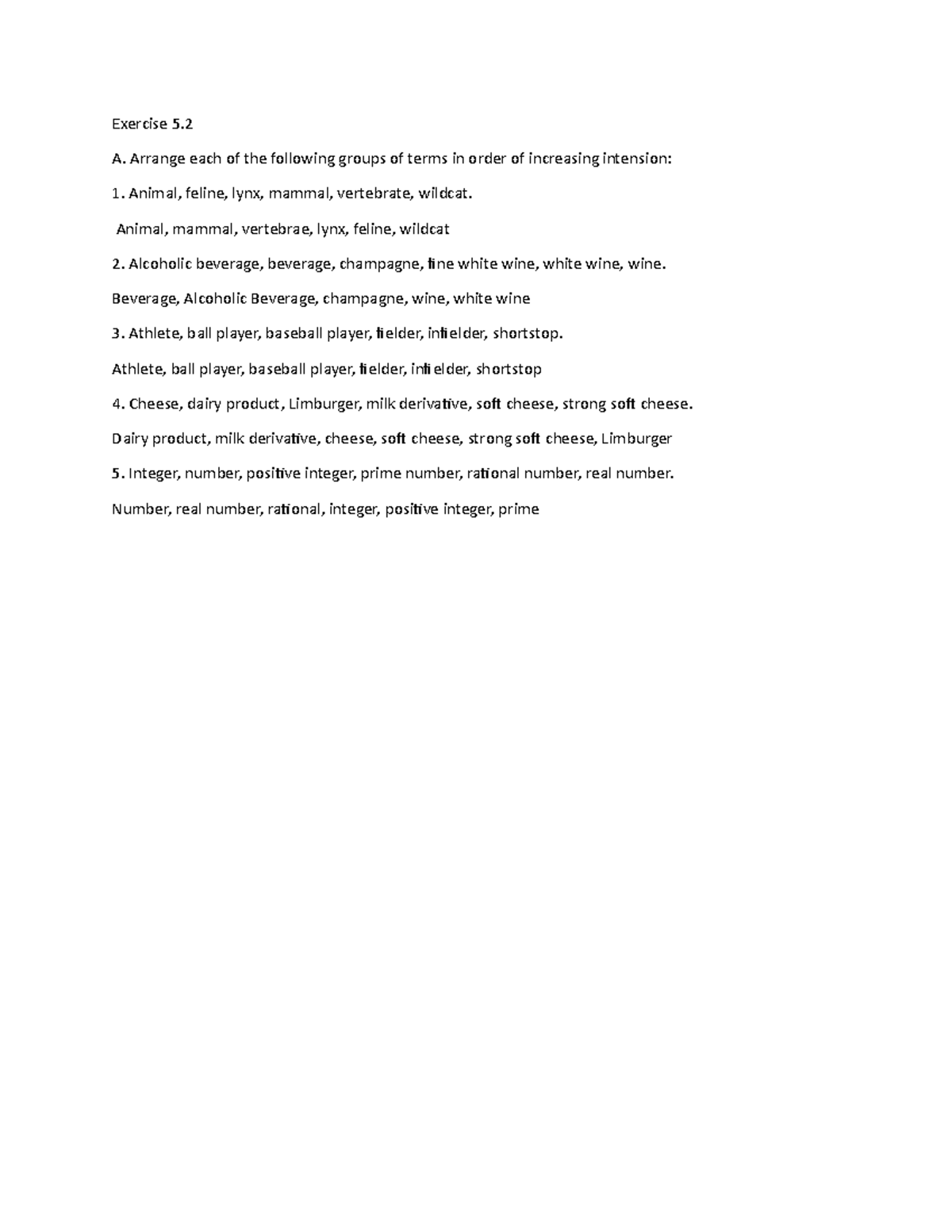 Exercise 5.2

A. Arrange each of the following groups of terms in order of increasing intension:

1. Animal, feline, lynx, mammal, vertebrate, wildcat.

Animal, mammal, vertebrae, lynx, feline, wildcat

2. Alcoholic beverage, beverage, champagne, fine white wine, white wine, wine.

Beverage, Alcoholic Beverage, champagne, wine, white wine

3. Athlete, ball player, baseball player, fielder, infielder, shortstop.

Athlete, ball player, baseball player, fielder, infielder, shortstop

4. Cheese, dairy product, Limburger, milk derivative, soft cheese, strong soft cheese.

Dairy product, milk derivative, cheese, soft cheese, strong soft cheese, Limburger

5. Integer, number, positive integer, prime number, rational number, real number.

Number, real number, rational, integer, positive integer, prime